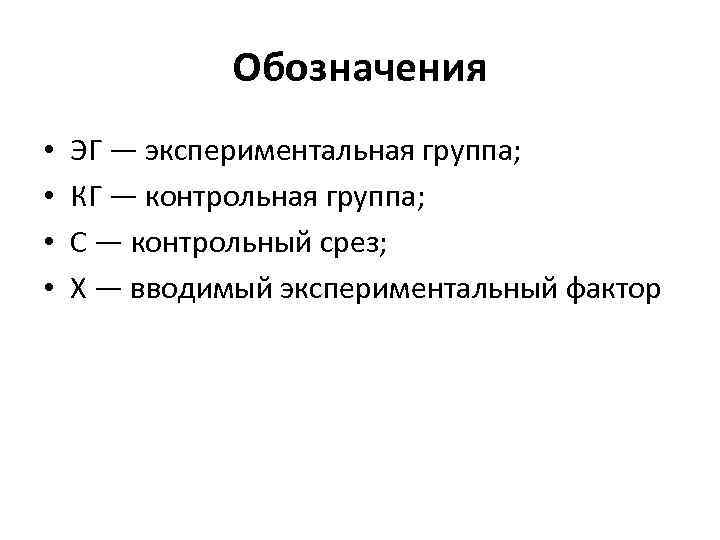 Обозначения

• ЭГ — экспериментальная группа;
• КГ — контрольная группа;
• С — контрольный срез;
• Х — вводимый экспериментальный фактор